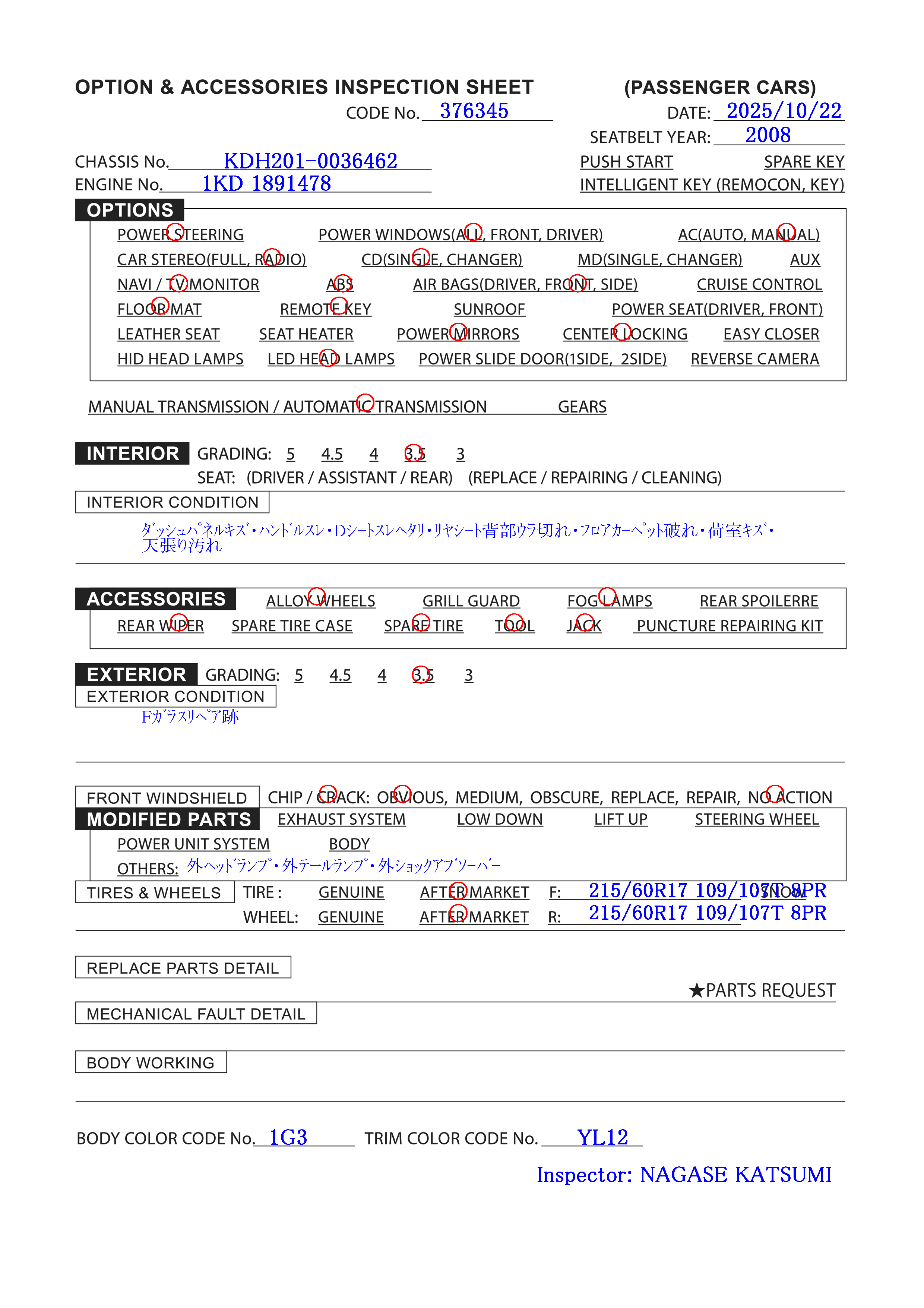 OPTION & ACCESSORIES INSPECTION SHEET (PASSENGER CARS)

CODE No. 376345

DATE: 2025/10/22

SEATBELT YEAR: 2008

CHASSIS No. KDH201-0036462

ENGINE No. 1KD 1891478

PUSH START SPARE KEY

INTELLIGENT KEY (REMOCON, KEY)

OPTIONS

POWER STEERING POWER WINDOWS(ALL, FRONT, DRIVER) AC(AUTO, MANUAL)
CAR STEREO(FULL, RADIO) CD(SINGLE, CHANGER) MD(SINGLE, CHANGER) AUX
NAVI / TV MONITOR ABS AIR BAGS(DRIVER, FRONT, SIDE) CRUISE CONTROL
FLOOR MAT REMOTE KEY SUNROOF POWER SEAT(DRIVER, FRONT)
LEATHER SEAT SEAT HEATER POWER MIRRORS CENTER LOCKING EASY CLOSER
HID HEAD LAMPS LED HEAD LAMPS POWER SLIDE DOOR(1SIDE, 2SIDE) REVERSE CAMERA

MANUAL TRANSMISSION / AUTOMATIC TRANSMISSION GEARS

INTERIOR GRADING: 5 4.5 4 3.5 3

SEAT: (DRIVER / ASSISTANT / REAR) (REPLACE / REPAIRING / CLEANING)

INTERIOR CONDITION

ﾀﾞｯｼｭﾊﾟﾈﾙｷｽﾞ・ﾊﾝﾄﾞﾙｽﾚ・Dｼｰﾄｽﾚﾍﾀﾘ・ﾘﾔｼｰﾄ背部ｳﾗ切れ・ﾌﾛｱｶｰﾍﾟｯﾄ破れ・荷室ｷｽﾞ・天張り汚れ

ACCESSORIES ALLOY WHEELS GRILL GUARD FOG LAMPS REAR SPOILERRE
REAR WIPER SPARE TIRE CASE SPARE TIRE TOOL JACK PUNCTURE REPAIRING KIT

EXTERIOR GRADING: 5 4.5 4 3.5 3

EXTERIOR CONDITION

Fｶﾞﾗｽﾘﾍﾟｱ跡

FRONT WINDSHIELD CHIP / CRACK: OBVIOUS, MEDIUM, OBSCURE, REPLACE, REPAIR, NO ACTION

MODIFIED PARTS EXHAUST SYSTEM LOW DOWN LIFT UP STEERING WHEEL
POWER UNIT SYSTEM BODY
OTHERS: 外ﾍｯﾄﾞﾗﾝﾌﾟ・外ﾃｰﾙﾗﾝﾌﾟ・外ｼｮｯｸｱﾌﾞｿｰﾊﾞｰ

TIRES & WHEELS TIRE : GENUINE AFTER MARKET F: 215/60R17 109/107T 8PR SNOW
WHEEL: GENUINE AFTER MARKET R: 215/60R17 109/107T 8PR

REPLACE PARTS DETAIL

★PARTS REQUEST

MECHANICAL FAULT DETAIL

BODY WORKING

BODY COLOR CODE No. 1G3 TRIM COLOR CODE No. YL12

Inspector: NAGASE KATSUMI